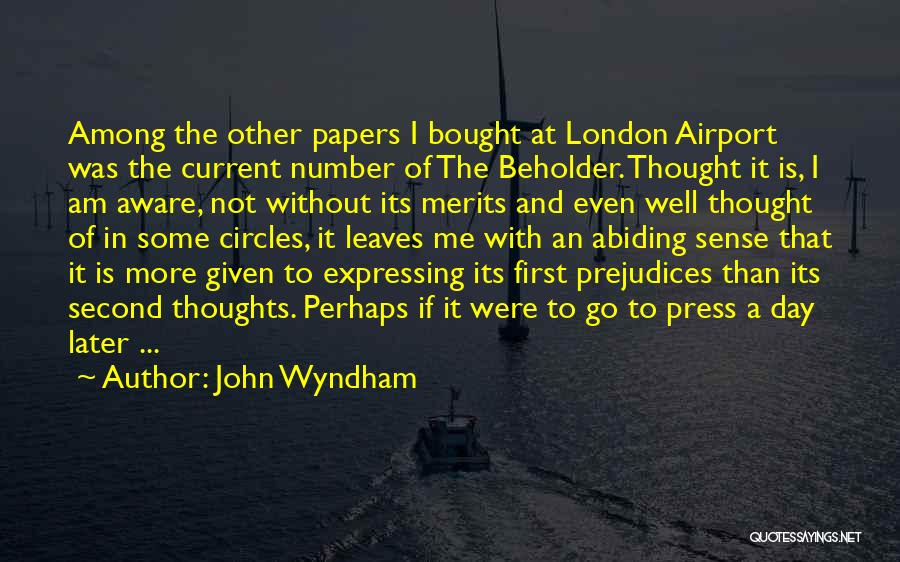 Among the other papers I bought at London Airport was the current number of The Beholder. Thought it is, I am aware, not without its merits and even well thought of in some circles, it leaves me with an abiding sense that it is more given to expressing its first prejudices than its second thoughts. Perhaps if it were to go to press a day later ...

~ Author: John Wyndham

QUOTESSAYINGS.NET